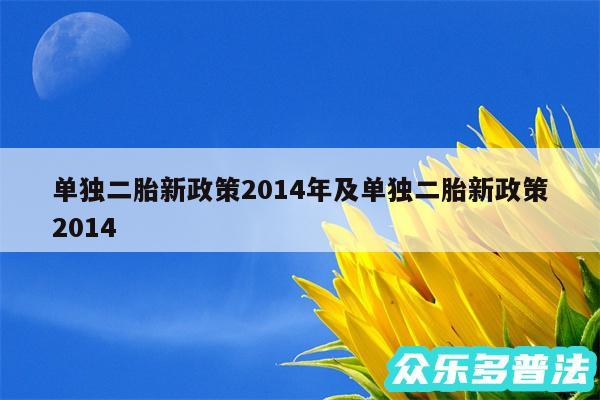 单独二胎新政策2014年及单独二胎新政策2014

众乐多普法